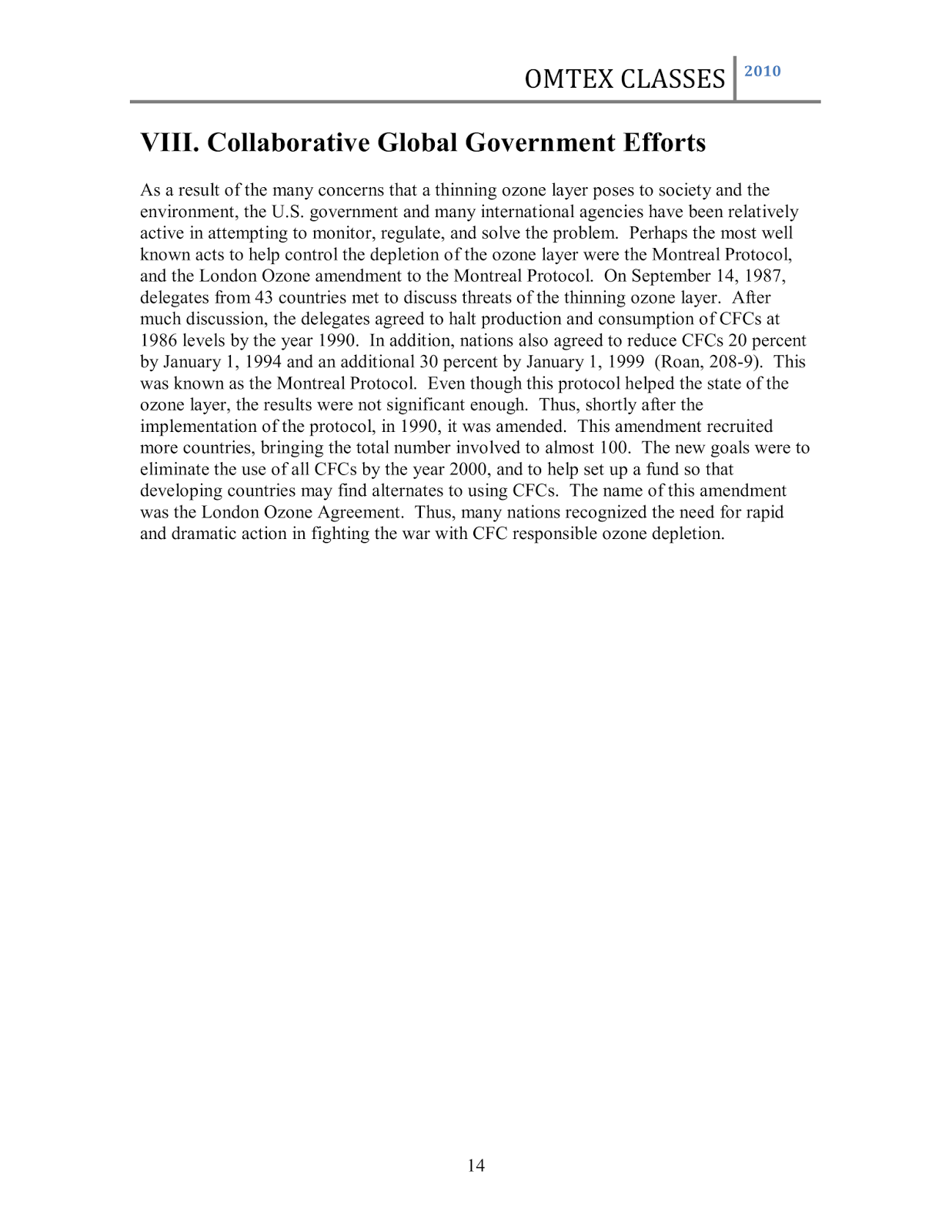 OMTEX CLASSES 2010

VIII. Collaborative Global Government Efforts

As a result of the many concerns that a thinning ozone layer poses to society and the environment, the U.S. government and many international agencies have been relatively active in attempting to monitor, regulate, and solve the problem. Perhaps the most well known acts to help control the depletion of the ozone layer were the Montreal Protocol, and the London Ozone amendment to the Montreal Protocol. On September 14, 1987, delegates from 43 countries met to discuss threats of the thinning ozone layer. After much discussion, the delegates agreed to halt production and consumption of CFCs at 1986 levels by the year 1990. In addition, nations also agreed to reduce CFCs 20 percent by January 1, 1994 and an additional 30 percent by January 1, 1999 (Roan, 208-9). This was known as the Montreal Protocol. Even though this protocol helped the state of the ozone layer, the results were not significant enough. Thus, shortly after the implementation of the protocol, in 1990, it was amended. This amendment recruited more countries, bringing the total number involved to almost 100. The new goals were to eliminate the use of all CFCs by the year 2000, and to help set up a fund so that developing countries may find alternates to using CFCs. The name of this amendment was the London Ozone Agreement. Thus, many nations recognized the need for rapid and dramatic action in fighting the war with CFC responsible ozone depletion.

14